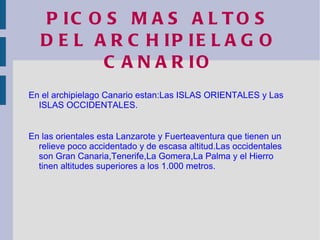 PICOS MAS ALTOS DEL ARCHIPIELAGO CANARIO

En el archipielago Canario estan:Las ISLAS ORIENTALES y Las ISLAS OCCIDENTALES.

En las orientales esta Lanzarote y Fuerteaventura que tienen un relieve poco accidentado y de escasa altitud.Las occidentales son Gran Canaria,Tenerife,La Gomera,La Palma y el Hierro tinen altitudes superiores a los 1.000 metros.